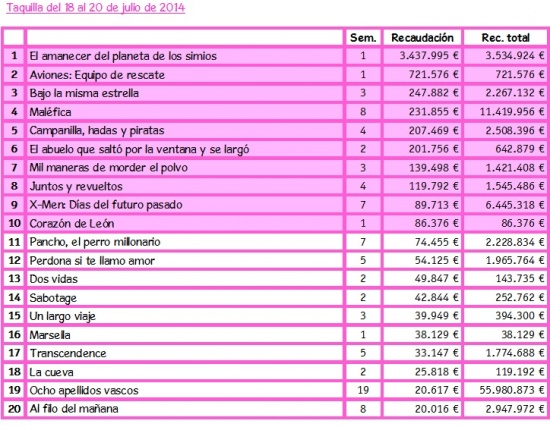 Taquilla del 18 al 20 de julio de 2014

| | | Sem. | Recaudación | Rec. total |
|---|---|---|---|---|
| 1 | El amanecer del planeta de los simios | 1 | 3.437.995 € | 3.534.924 € |
| 2 | Aviones: Equipo de rescate | 1 | 721.576 € | 721.576 € |
| 3 | Bajo la misma estrella | 3 | 247.882 € | 2.267.132 € |
| 4 | Maléfica | 8 | 231.855 € | 11.419.956 € |
| 5 | Campanilla, hadas y piratas | 4 | 207.469 € | 2.508.396 € |
| 6 | El abuelo que saltó por la ventana y se largó | 2 | 201.756 € | 642.879 € |
| 7 | Mil maneras de morder el polvo | 3 | 139.498 € | 1.421.408 € |
| 8 | Juntos y revueltos | 4 | 119.792 € | 1.545.486 € |
| 9 | X-Men: Días del futuro pasado | 7 | 89.713 € | 6.445.318 € |
| 10 | Corazón de León | 1 | 86.376 € | 86.376 € |
| 11 | Pancho, el perro millonario | 7 | 74.455 € | 2.228.834 € |
| 12 | Perdona si te llamo amor | 5 | 54.125 € | 1.965.764 € |
| 13 | Dos vidas | 2 | 49.847 € | 143.735 € |
| 14 | Sabotage | 2 | 42.844 € | 252.762 € |
| 15 | Un largo viaje | 3 | 39.949 € | 394.300 € |
| 16 | Marsella | 1 | 38.129 € | 38.129 € |
| 17 | Transcendence | 5 | 33.147 € | 1.774.688 € |
| 18 | La cueva | 2 | 25.818 € | 119.192 € |
| 19 | Ocho apellidos vascos | 19 | 20.617 € | 55.980.873 € |
| 20 | Al filo del mañana | 8 | 20.016 € | 2.947.972 € |